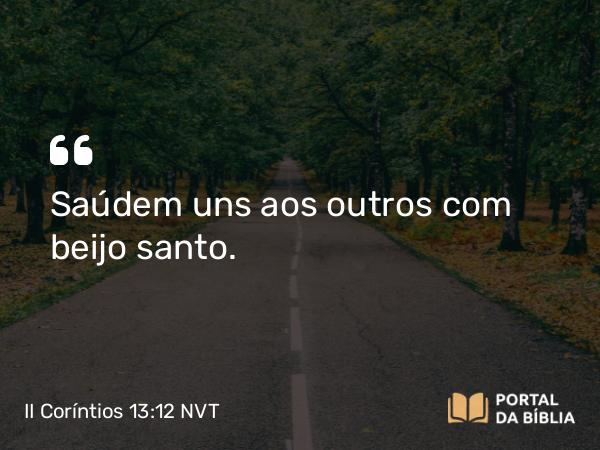 “

Saúdem uns aos outros com beijo santo.

II Coríntios 13:12 NVT

PORTAL DA BÍBLIA